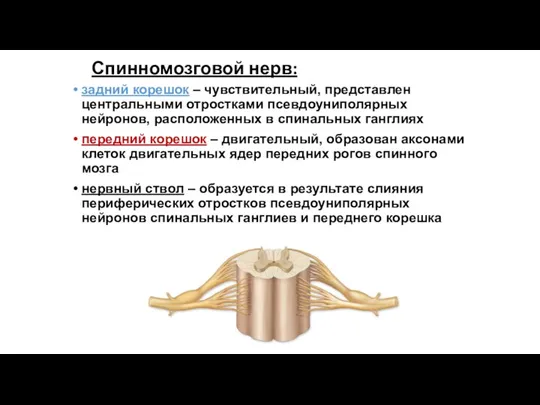 Спинномозговой нерв:

• задний корешок – чувствительный, представлен центральными отростками псевдоуниполярных нейронов, расположенных в спинальных ганглиях

• передний корешок – двигательный, образован аксонами клеток двигательных ядер передних рогов спинного мозга

• нервный ствол – образуется в результате слияния периферических отростков псевдоуниполярных нейронов спинальных ганглиев и переднего корешка